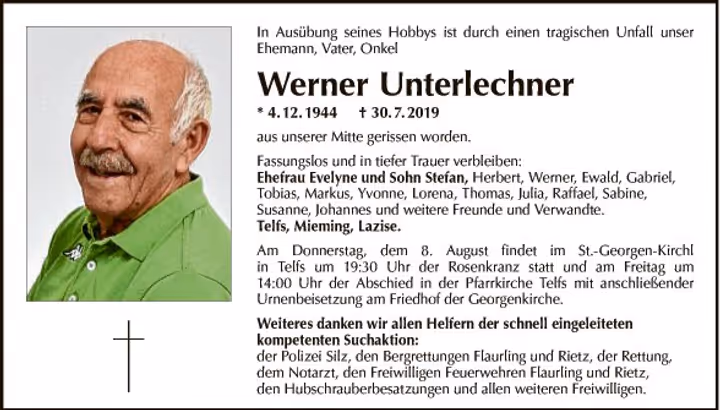 In Ausübung seines Hobbys ist durch einen tragischen Unfall unser Ehemann, Vater, Onkel

Werner Unterlechner

* 4. 12. 1944 † 30. 7. 2019

aus unserer Mitte gerissen worden.

Fassungslos und in tiefer Trauer verbleiben:
Ehefrau Evelyne und Sohn Stefan, Herbert, Werner, Ewald, Gabriel, Tobias, Markus, Yvonne, Lorena, Thomas, Julia, Raffael, Sabine, Susanne, Johannes und weitere Freunde und Verwandte.
Telfs, Mieming, Lazise.

Am Donnerstag, dem 8. August findet im St.-Georgen-Kirchl in Telfs um 19:30 Uhr der Rosenkranz statt und am Freitag um 14:00 Uhr der Abschied in der Pfarrkirche Telfs mit anschließender Urnenbeisetzung am Friedhof der Georgenkirche.

Weiteres danken wir allen Helfern der schnell eingeleiteten kompetenten Suchaktion:
der Polizei Silz, den Bergrettungen Flaurling und Rietz, der Rettung, dem Notarzt, den Freiwilligen Feuerwehren Flaurling und Rietz, den Hubschrauberbesatzungen und allen weiteren Freiwilligen.